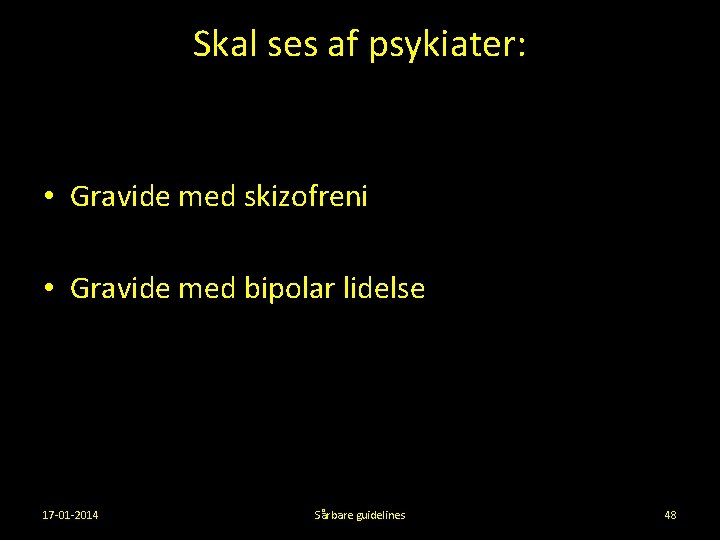 Skal ses af psykiater:

• Gravide med skizofreni

• Gravide med bipolar lidelse

17-01-2014

Sårbare guidelines

48